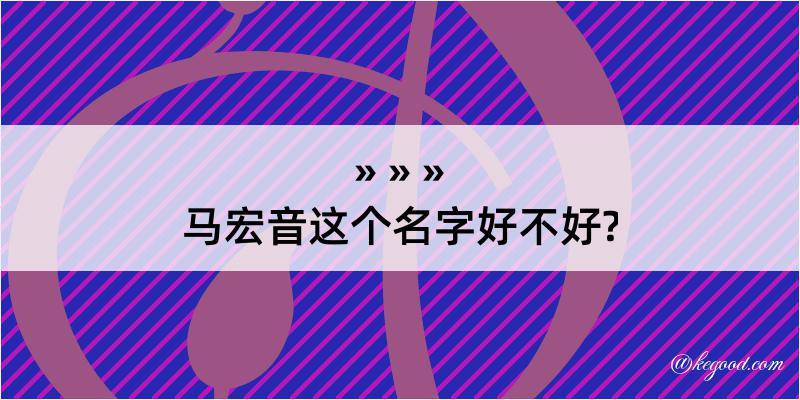 » » »
马宏音这个名字好不好?

@kegood.com